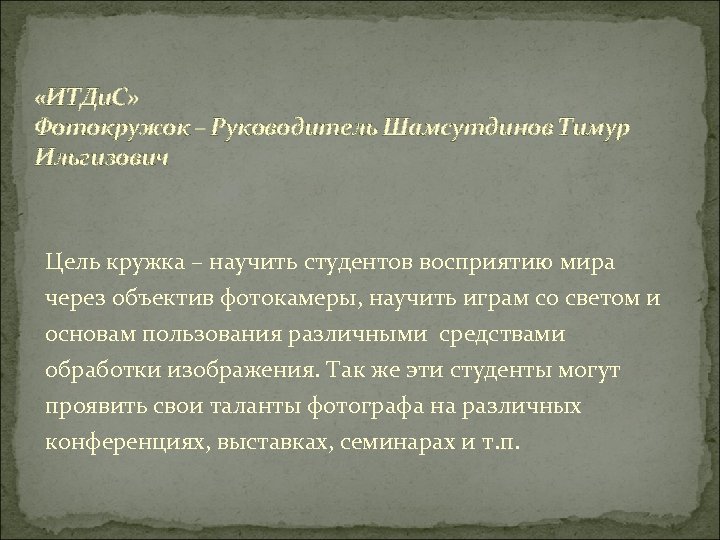 «ИТДиС»
Фотокружок – Руководитель Шамсутдинов Тимур Ильгизович

Цель кружка – научить студентов восприятию мира через объектив фотокамеры, научить играм со светом и основам пользования различными средствами обработки изображения. Так же эти студенты могут проявить свои таланты фотографа на различных конференциях, выставках, семинарах и т.п.